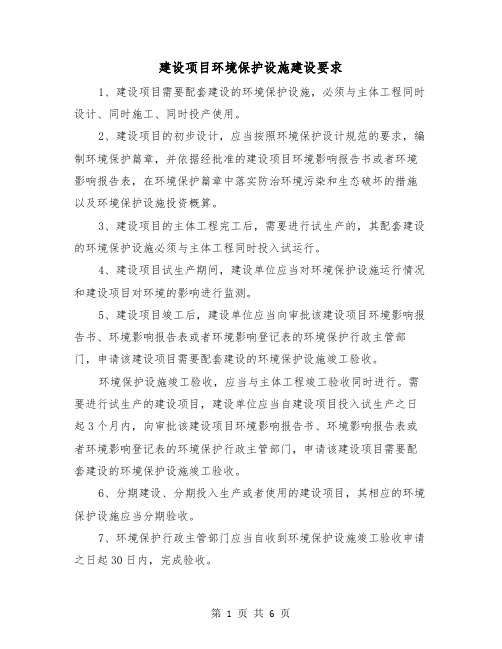 建设项目环境保护设施建设要求

1、建设项目需要配套建设的环境保护设施，必须与主体工程同时设计、同时施工、同时投产使用。

2、建设项目的初步设计，应当按照环境保护设计规范的要求，编制环境保护篇章，并依据经批准的建设项目环境影响报告书或者环境影响报告表，在环境保护篇章中落实防治环境污染和生态破坏的措施以及环境保护设施投资概算。

3、建设项目的主体工程完工后，需要进行试生产的，其配套建设的环境保护设施必须与主体工程同时投入试运行。

4、建设项目试生产期间，建设单位应当对环境保护设施运行情况和建设项目对环境的影响进行监测。

5、建设项目竣工后，建设单位应当向审批该建设项目环境影响报告书、环境影响报告表或者环境影响登记表的环境保护行政主管部门，申请该建设项目需要配套建设的环境保护设施竣工验收。

环境保护设施竣工验收，应当与主体工程竣工验收同时进行。需要进行试生产的建设项目，建设单位应当自建设项目投入试生产之日起3个月内，向审批该建设项目环境影响报告书、环境影响报告表或者环境影响登记表的环境保护行政主管部门，申请该建设项目需要配套建设的环境保护设施竣工验收。

6、分期建设、分期投入生产或者使用的建设项目，其相应的环境保护设施应当分期验收。

7、环境保护行政主管部门应当自收到环境保护设施竣工验收申请之日起30日内，完成验收。

第 1 页 共 6 页